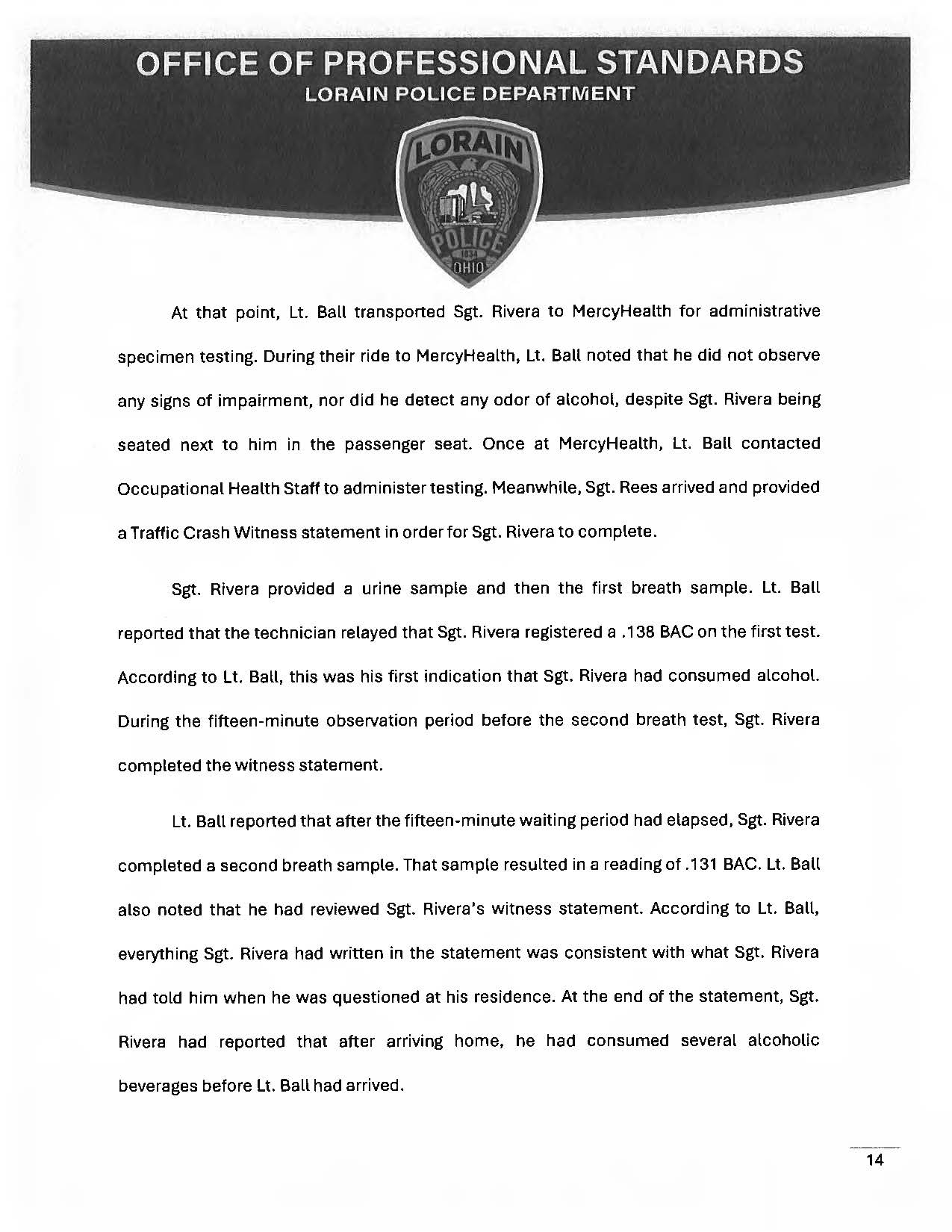 OFFICE OF PROFESSIONAL STANDARDS
LORAIN POLICE DEPARTMENT

LORAIN
POLICE
OHIO

At that point, Lt. Ball transported Sgt. Rivera to MercyHealth for administrative specimen testing. During their ride to MercyHealth, Lt. Ball noted that he did not observe any signs of impairment, nor did he detect any odor of alcohol, despite Sgt. Rivera being seated next to him in the passenger seat. Once at MercyHealth, Lt. Ball contacted Occupational Health Staff to administer testing. Meanwhile, Sgt. Rees arrived and provided a Traffic Crash Witness statement in order for Sgt. Rivera to complete.

Sgt. Rivera provided a urine sample and then the first breath sample. Lt. Ball reported that the technician relayed that Sgt. Rivera registered a .138 BAC on the first test. According to Lt. Ball, this was his first indication that Sgt. Rivera had consumed alcohol. During the fifteen-minute observation period before the second breath test, Sgt. Rivera completed the witness statement.

Lt. Ball reported that after the fifteen-minute waiting period had elapsed, Sgt. Rivera completed a second breath sample. That sample resulted in a reading of .131 BAC. Lt. Ball also noted that he had reviewed Sgt. Rivera's witness statement. According to Lt. Ball, everything Sgt. Rivera had written in the statement was consistent with what Sgt. Rivera had told him when he was questioned at his residence. At the end of the statement, Sgt. Rivera had reported that after arriving home, he had consumed several alcoholic beverages before Lt. Ball had arrived.

14